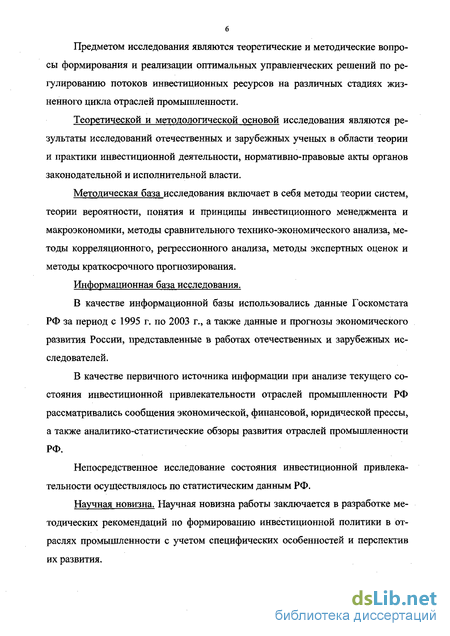 6

Предметом исследования являются теоретические и методические вопросы формирования и реализации оптимальных управленческих решений по регулированию потоков инвестиционных ресурсов на различных стадиях жизненного цикла отраслей промышленности.

Теоретической и методологической основой исследования являются результаты исследований отечественных и зарубежных ученых в области теории и практики инвестиционной деятельности, нормативно-правовые акты органов законодательной и исполнительной власти.

Методическая база исследования включает в себя методы теории систем, теории вероятности, понятия и принципы инвестиционного менеджмента и макроэкономики, методы сравнительного технико-экономического анализа, методы корреляционного, регрессионного анализа, методы экспертных оценок и методы краткосрочного прогнозирования.

Информационная база исследования.

В качестве информационной базы использовались данные Госкомстата РФ за период с 1995 г. по 2003 г., а также данные и прогнозы экономического развития России, представленные в работах отечественных и зарубежных исследователей.

В качестве первичного источника информации при анализе текущего состояния инвестиционной привлекательности отраслей промышленности РФ рассматривались сообщения экономической, финансовой, юридической прессы, а также аналитико-статистические обзоры развития отраслей промышленности РФ.

Непосредственное исследование состояния инвестиционной привлекательности осуществлялось по статистическим данным РФ.

Научная новизна. Научная новизна работы заключается в разработке методических рекомендаций по формированию инвестиционной политики в отраслях промышленности с учетом специфических особенностей и перспектив их развития.

dsLib.net
библиотека диссертаций